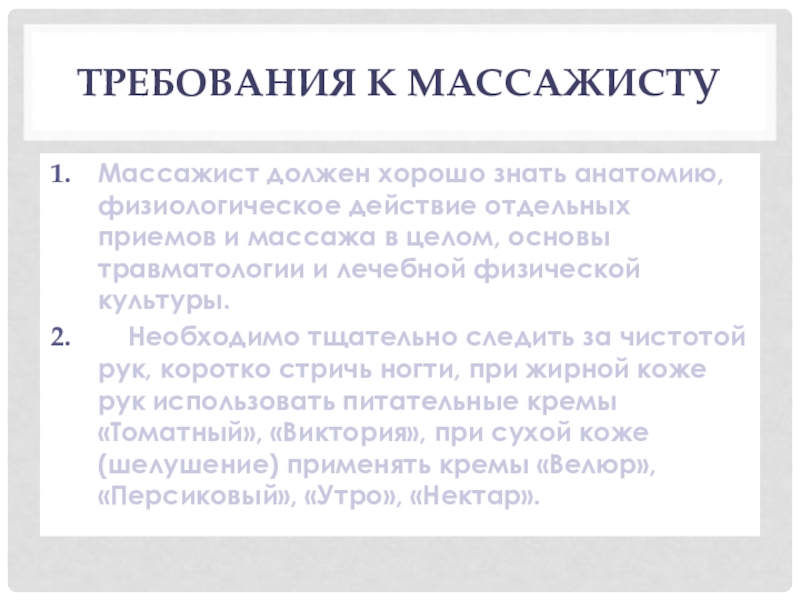 ТРЕБОВАНИЯ К МАССАЖИСТУ

1. Массажист должен хорошо знать анатомию, физиологическое действие отдельных приемов и массажа в целом, основы травматологии и лечебной физической культуры.

2. Необходимо тщательно следить за чистотой рук, коротко стричь ногти, при жирной коже рук использовать питательные кремы «Томатный», «Виктория», при сухой коже (шелушение) применять кремы «Велюр», «Персиковый», «Утро», «Нектар».